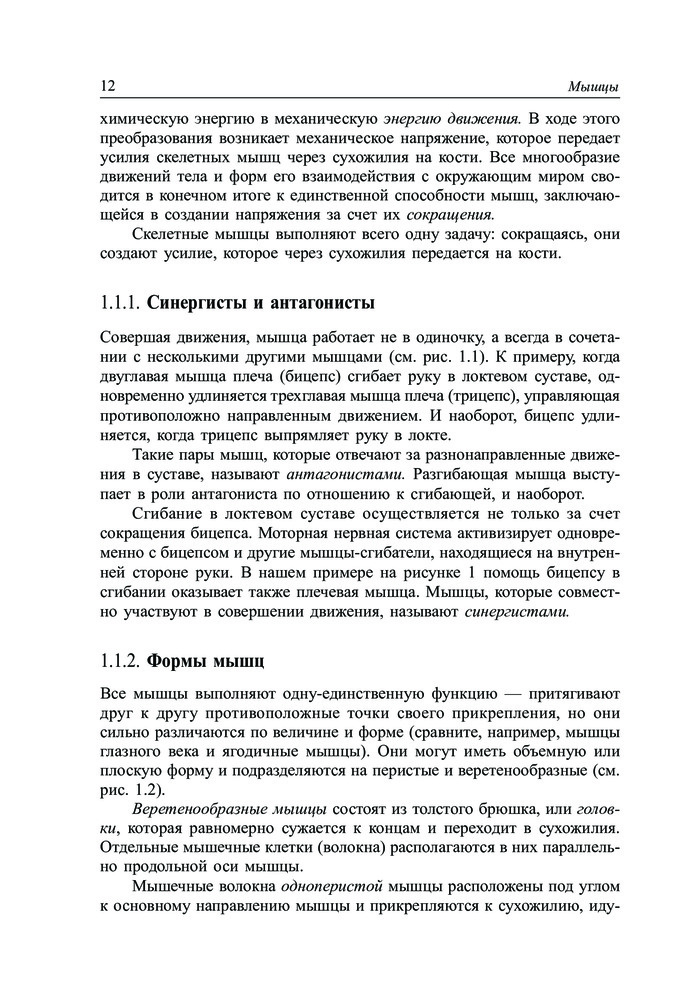 12

Мышцы

химическую энергию в механическую энергию движения. В ходе этого преобразования возникает механическое напряжение, которое передает усилия скелетных мышц через сухожилия на кости. Все многообразие движений тела и форм его взаимодействия с окружающим миром сводится в конечном итоге к единственной способности мышц, заключающейся в создании напряжения за счет их сокращения.

Скелетные мышцы выполняют всего одну задачу: сокращаясь, они создают усилие, которое через сухожилия передается на кости.

1.1.1. Синергисты и антагонисты

Совершая движения, мышца работает не в одиночку, а всегда в сочетании с несколькими другими мышцами (см. рис. 1.1). К примеру, когда двуглавая мышца плеча (бицепс) сгибает руку в локтевом суставе, одновременно удлиняется трехглавая мышца плеча (трицепс), управляющая противоположно направленным движением. И наоборот, бицепс удлиняется, когда трицепс выпрямляет руку в локте.

Такие пары мышц, которые отвечают за разнонаправленные движения в суставе, называют антагонистами. Разгибающая мышца выступает в роли антагониста по отношению к сгибающей, и наоборот.

Сгибание в локтевом суставе осуществляется не только за счет сокращения бицепса. Моторная нервная система активизирует одновременно с бицепсом и другие мышцы-сгибатели, находящиеся на внутренней стороне руки. В нашем примере на рисунке 1 помощь бицепсу в сгибании оказывает также плечевая мышца. Мышцы, которые совместно участвуют в совершении движения, называют синергистами.

1.1.2. Формы мышц

Все мышцы выполняют одну-единственную функцию — притягивают друг к другу противоположные точки своего прикрепления, но они сильно различаются по величине и форме (сравните, например, мышцы глазного века и ягодичные мышцы). Они могут иметь объемную или плоскую форму и подразделяются на перистые и веретенообразные (см. рис. 1.2).

Веретенообразные мышцы состоят из толстого брюшка, или головки, которая равномерно сужается к концам и переходит в сухожилия. Отдельные мышечные клетки (волокна) располагаются в них параллельно продольной оси мышцы.

Мышечные волокна одноперистой мышцы расположены под углом к основному направлению мышцы и прикрепляются к сухожилию, иду-